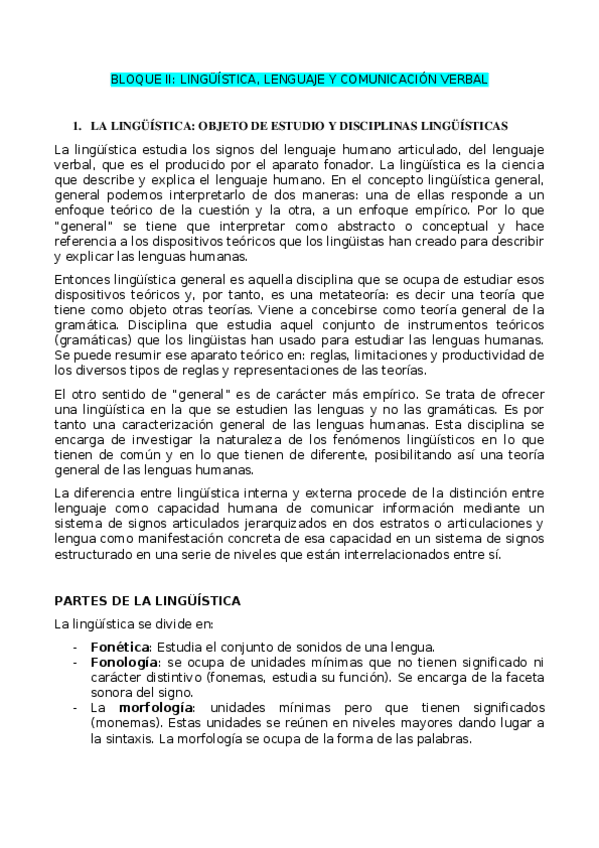 BLOQUE II: LINGÜÍSTICA, LENGUAJE Y COMUNICACIÓN VERBAL

1. LA LINGÜÍSTICA: OBJETO DE ESTUDIO Y DISCIPLINAS LINGÜÍSTICAS

La lingüística estudia los signos del lenguaje humano articulado, del lenguaje verbal, que es el producido por el aparato fonador. La lingüística es la ciencia que describe y explica el lenguaje humano. En el concepto lingüística general, general podemos interpretarlo de dos maneras: una de ellas responde a un enfoque teórico de la cuestión y la otra, a un enfoque empírico. Por lo que "general" se tiene que interpretar como abstracto o conceptual y hace referencia a los dispositivos teóricos que los lingüistas han creado para describir y explicar las lenguas humanas.

Entonces lingüística general es aquella disciplina que se ocupa de estudiar esos dispositivos teóricos y, por tanto, es una metateoría: es decir una teoría que tiene como objeto otras teorías. Viene a concebirse como teoría general de la gramática. Disciplina que estudia aquel conjunto de instrumentos teóricos (gramáticas) que los lingüistas han usado para estudiar las lenguas humanas. Se puede resumir ese aparato teórico en: reglas, limitaciones y productividad de los diversos tipos de reglas y representaciones de las teorías.

El otro sentido de "general" es de carácter más empírico. Se trata de ofrecer una lingüística en la que se estudien las lenguas y no las gramáticas. Es por tanto una caracterización general de las lenguas humanas. Esta disciplina se encarga de investigar la naturaleza de los fenómenos lingüísticos en lo que tienen de común y en lo que tienen de diferente, posibilitando así una teoría general de las lenguas humanas.

La diferencia entre lingüística interna y externa procede de la distinción entre lenguaje como capacidad humana de comunicar información mediante un sistema de signos articulados jerarquizados en dos estratos o articulaciones y lengua como manifestación concreta de esa capacidad en un sistema de signos estructurado en una serie de niveles que están interrelacionados entre sí.

PARTES DE LA LINGÜÍSTICA

La lingüística se divide en:

- Fonética: Estudia el conjunto de sonidos de una lengua.
- Fonología: se ocupa de unidades mínimas que no tienen significado ni carácter distintivo (fonemas, estudia su función). Se encarga de la faceta sonora del signo.
- La morfología: unidades mínimas pero que tienen significados (monemas). Estas unidades se reúnen en niveles mayores dando lugar a la sintaxis. La morfología se ocupa de la forma de las palabras.